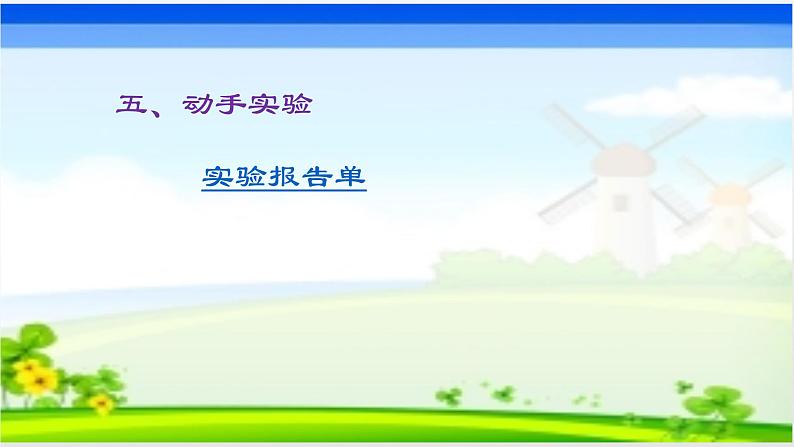 五、动手实验

实验报告单